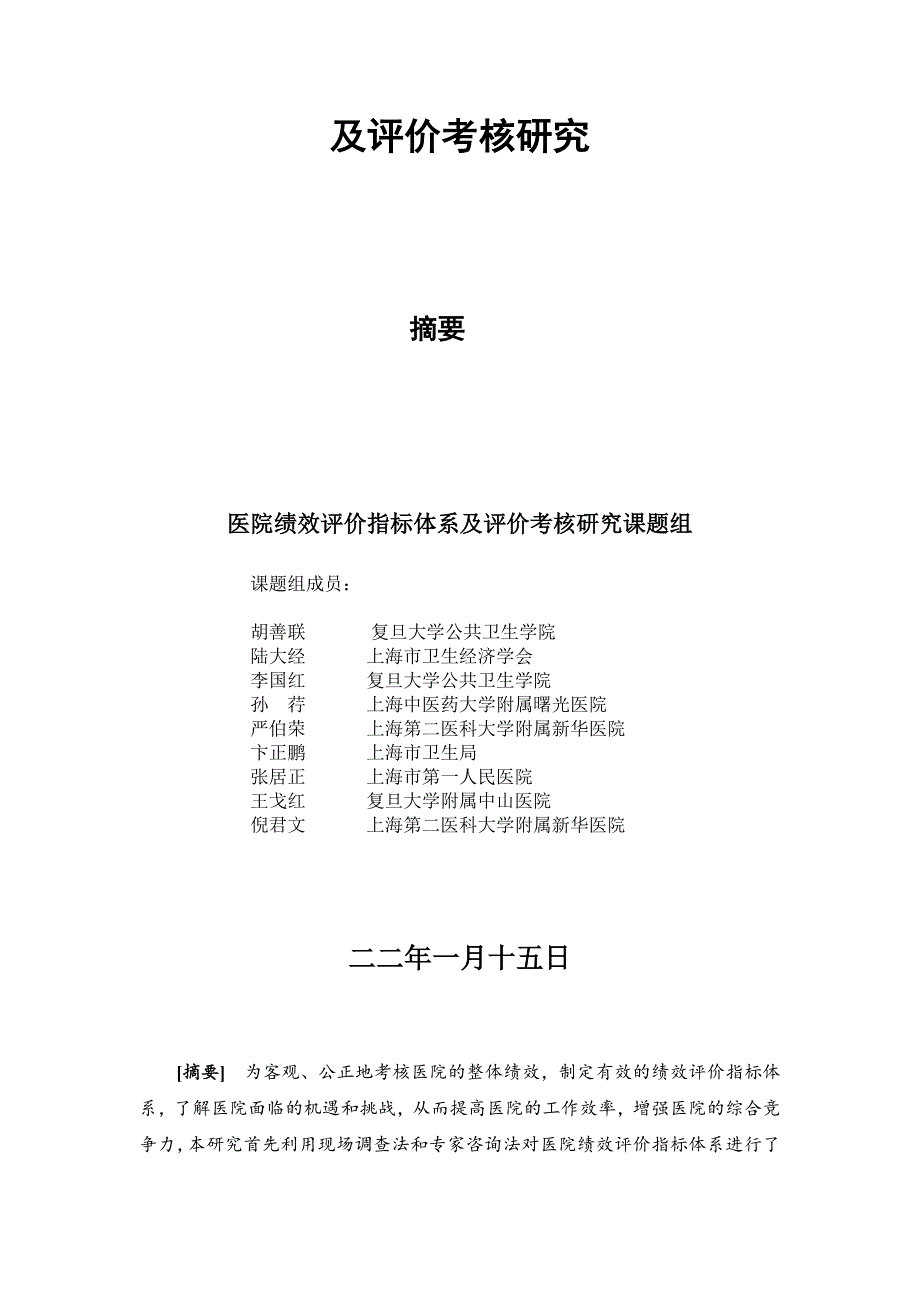 及评价考核研究

摘要

医院绩效评价指标体系及评价考核研究课题组

课题组成员：

胡善联 复旦大学公共卫生学院
陆大经 上海市卫生经济学会
李国红 复旦大学公共卫生学院
孙 荇 上海中医药大学附属曙光医院
严伯荣 上海第二医科大学附属新华医院
卞正鹏 上海市卫生局
张居正 上海市第一人民医院
王戈红 复旦大学附属中山医院
倪君文 上海第二医科大学附属新华医院

二二年一月十五日

[摘要] 为客观、公正地考核医院的整体绩效，制定有效的绩效评价指标体系，了解医院面临的机遇和挑战，从而提高医院的工作效率，增强医院的综合竞争力，本研究首先利用现场调查法和专家咨询法对医院绩效评价指标体系进行了